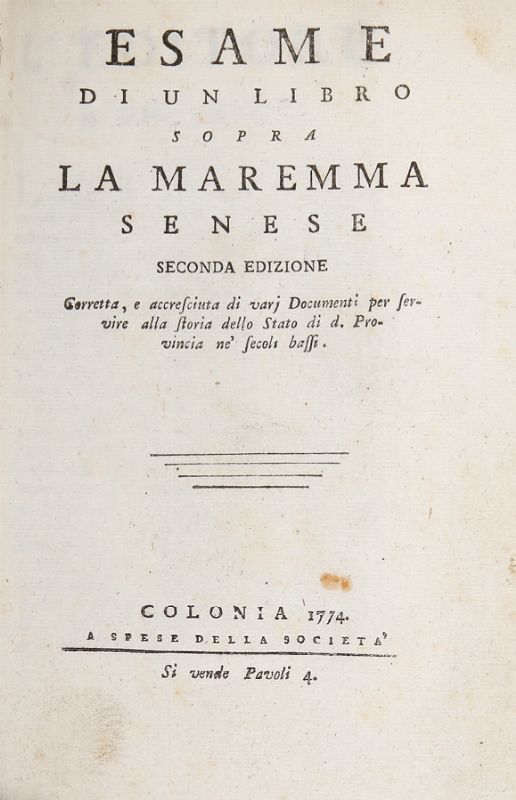 ESAME
DI UN LIBRO
SOPRA
LA MAREMMA
SENESE
SECONDA EDIZIONE

Corretta, e accresciuta di varj Documenti per servire alla storia dello Stato di d. Provincia ne' secoli bassi.

COLONIA 1774.
A SPESE DELLA SOCIETA'

Si vende Pavoli 4.